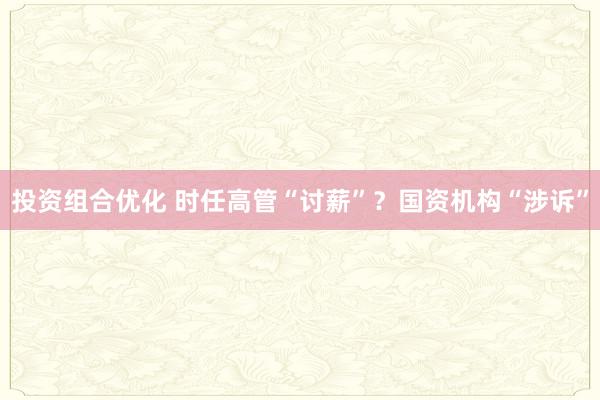 投资组合优化 时任高管“讨薪”？国资机构“涉诉”